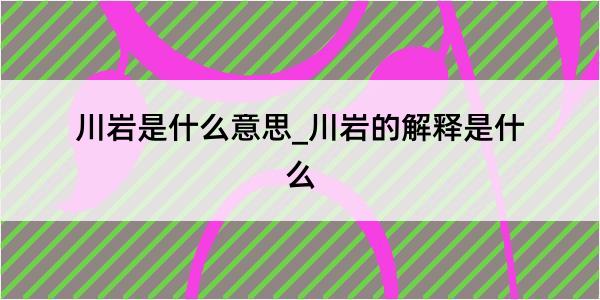 川岩是什么意思_川岩的解释是什么